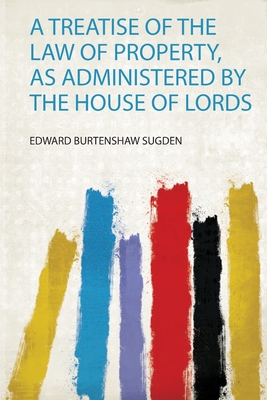 A TREATISE OF THE LAW OF PROPERTY, AS ADMINISTERED BY THE HOUSE OF LORDS

EDWARD BURTENSHAW SUGDEN